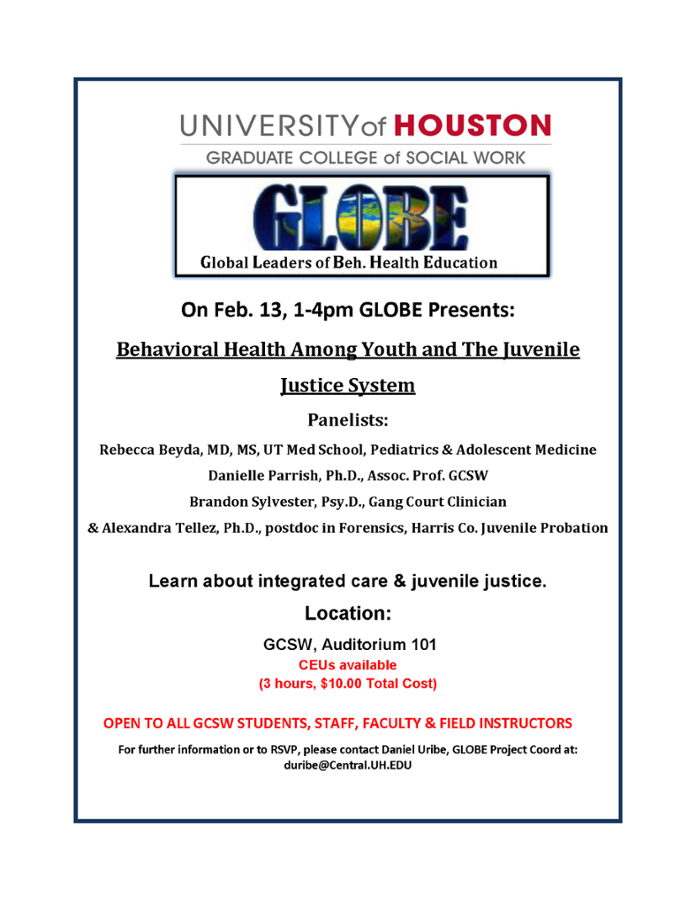 UNIVERSITY of HOUSTON
GRADUATE COLLEGE of SOCIAL WORK

GLOBE
Global Leaders of Beh. Health Education

On Feb. 13, 1-4pm GLOBE Presents:

Behavioral Health Among Youth and The Juvenile Justice System

Panelists:

Rebecca Beyda, MD, MS, UT Med School, Pediatrics & Adolescent Medicine

Danielle Parrish, Ph.D., Assoc. Prof. GCSW

Brandon Sylvester, Psy.D., Gang Court Clinician

& Alexandra Tellez, Ph.D., postdoc in Forensics, Harris Co. Juvenile Probation

Learn about integrated care & juvenile justice.

Location:

GCSW, Auditorium 101
CEUs available
(3 hours, $10.00 Total Cost)

OPEN TO ALL GCSW STUDENTS, STAFF, FACULTY & FIELD INSTRUCTORS

For further information or to RSVP, please contact Daniel Uribe, GLOBE Project Coord at: duribe@Central.UH.EDU